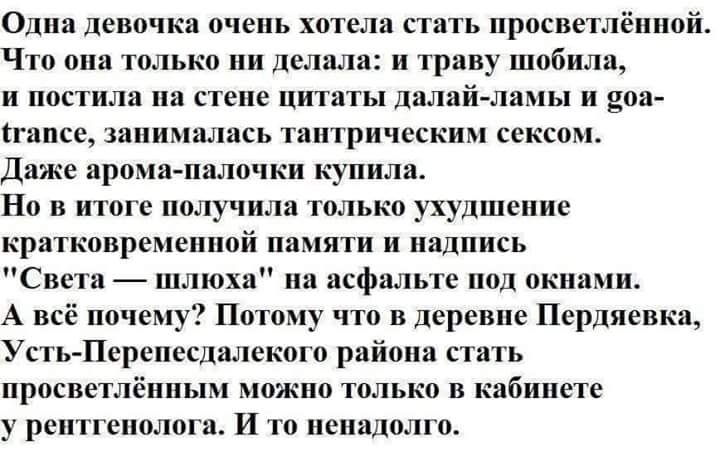 Одна девочка очень хотела стать просветлённой. Что она только ни делала: и траву шобила, и постила на стене цитаты далай-ламы и goa-trance, занималась тантрическим сексом.
Даже арома-палочки купила.
Но в итоге получила только ухудшение кратковременной памяти и надпись "Света — шлюха" на асфальте под окнами.
А всё почему? Потому что в деревне Пердяевка, Усть-Перепесдалекого района стать просветлённым можно только в кабинете у рентгенолога. И то ненадолго.